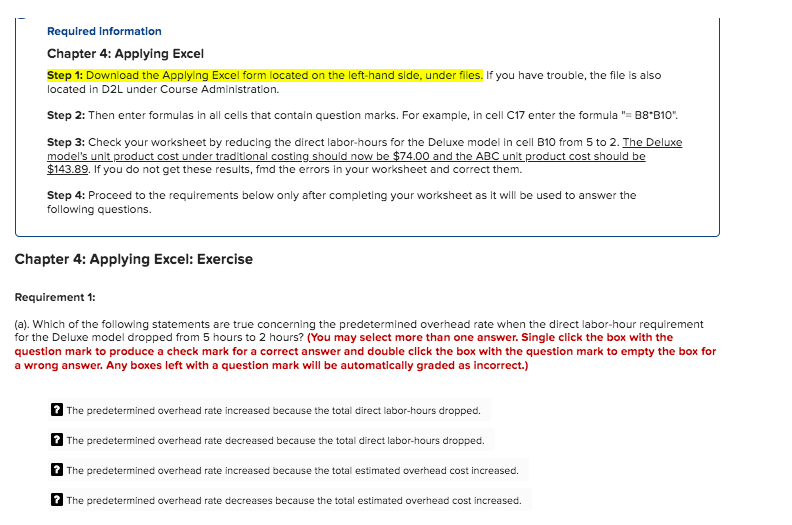 Required information

Chapter 4: Applying Excel

Step 1: Download the Applying Excel form located on the left-hand side, under files. If you have trouble, the file is also located in D2L under Course Administration.

Step 2: Then enter formulas in all cells that contain question marks. For example, in cell C17 enter the formula "= B8*B10".

Step 3: Check your worksheet by reducing the direct labor-hours for the Deluxe model in cell B10 from 5 to 2. The Deluxe model's unit product cost under traditional costing should now be $74.00 and the ABC unit product cost should be $143.89. If you do not get these results, fmd the errors in your worksheet and correct them.

Step 4: Proceed to the requirements below only after completing your worksheet as it will be used to answer the following questions.

Chapter 4: Applying Excel: Exercise

Requirement 1:

(a). Which of the following statements are true concerning the predetermined overhead rate when the direct labor-hour requirement for the Deluxe model dropped from 5 hours to 2 hours? (You may select more than one answer. Single click the box with the question mark to produce a check mark for a correct answer and double click the box with the question mark to empty the box for a wrong answer. Any boxes left with a question mark will be automatically graded as incorrect.)

? The predetermined overhead rate increased because the total direct labor-hours dropped.

? The predetermined overhead rate decreased because the total direct labor-hours dropped.

? The predetermined overhead rate increased because the total estimated overhead cost increased.

? The predetermined overhead rate decreases because the total estimated overhead cost increased.